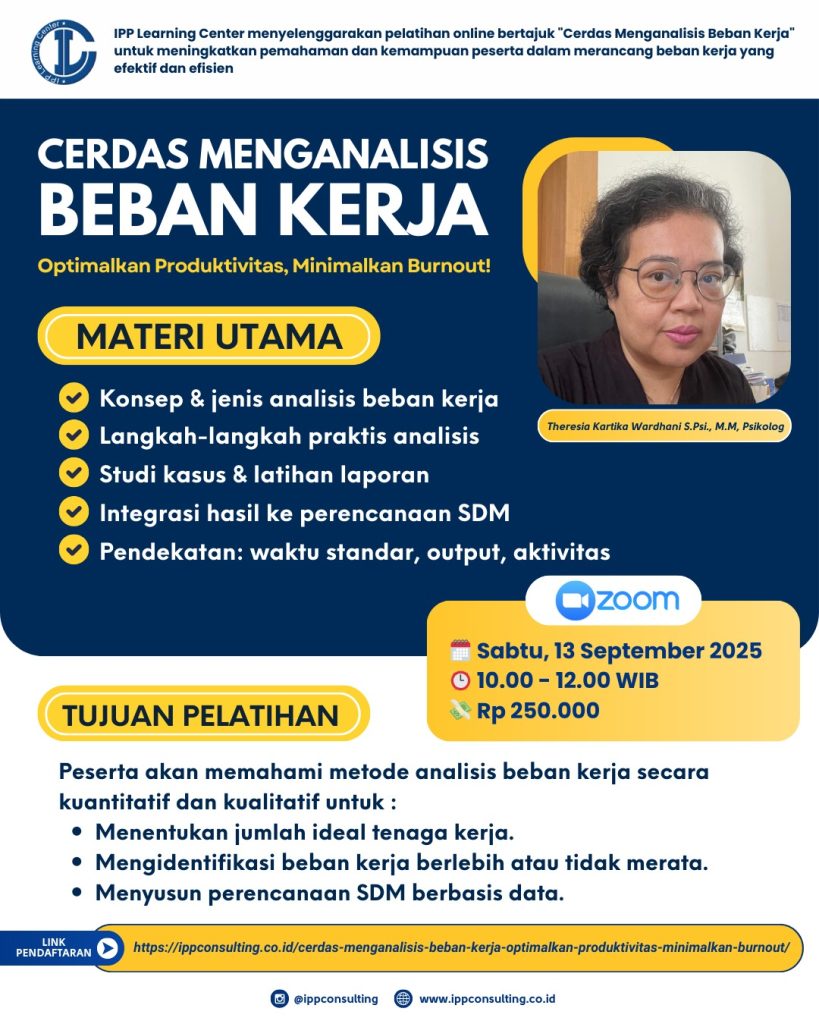 IPP Learning Center

IPP Learning Center menyelenggarakan pelatihan online bertajuk "Cerdas Menganalisis Beban Kerja" untuk meningkatkan pemahaman dan kemampuan peserta dalam merancang beban kerja yang efektif dan efisien

CERDAS MENGANALISIS BEBAN KERJA

Optimalkan Produktivitas, Minimalkan Burnout!

MATERI UTAMA

Konsep & jenis analisis beban kerja
Langkah-langkah praktis analisis
Studi kasus & latihan laporan
Integrasi hasil ke perencanaan SDM
Pendekatan: waktu standar, output, aktivitas

Theresia Kartika Wardhani S.Psi., M.M, Psikolog

zoom

Sabtu, 13 September 2025
10.00 - 12.00 WIB
Rp 250.000

TUJUAN PELATIHAN

Peserta akan memahami metode analisis beban kerja secara kuantitatif dan kualitatif untuk :
• Menentukan jumlah ideal tenaga kerja.
• Mengidentifikasi beban kerja berlebih atau tidak merata.
• Menyusun perencanaan SDM berbasis data.

LINK PENDAFTARAN
https://ippconsulting.co.id/cerdas-menganalisis-beban-kerja-optimalkan-produktivitas-minimalkan-burnout/

@ippconsulting
www.ippconsulting.co.id